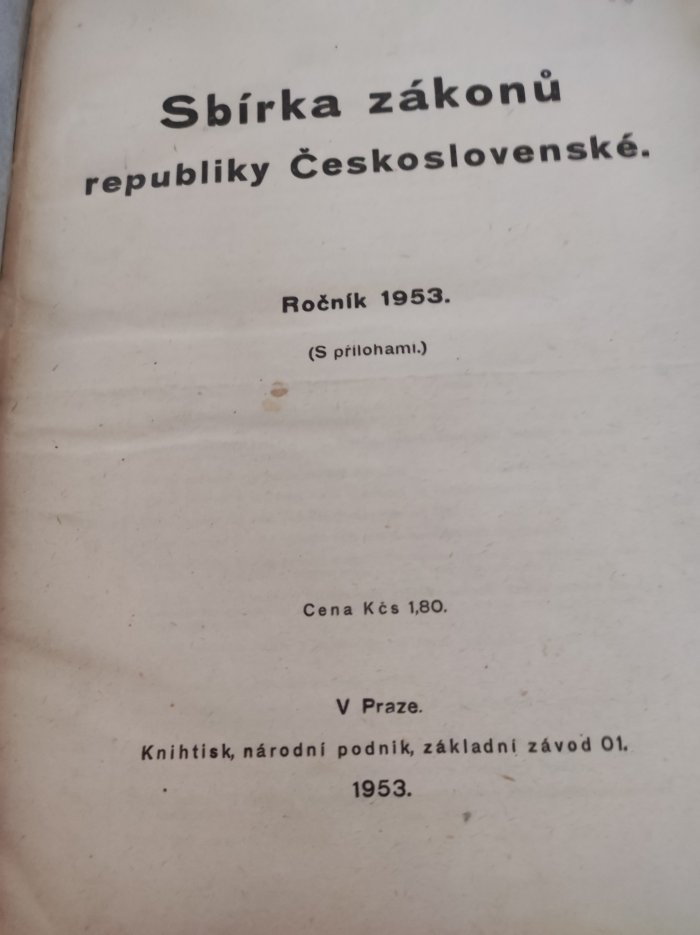 Sbírka zákonů
republiky Československé.

Ročník 1953.

(S přílohami.)

Cena Kčs 1,80.

V Praze.

Knihtisk, národní podnik, základní závod 01.

1953.